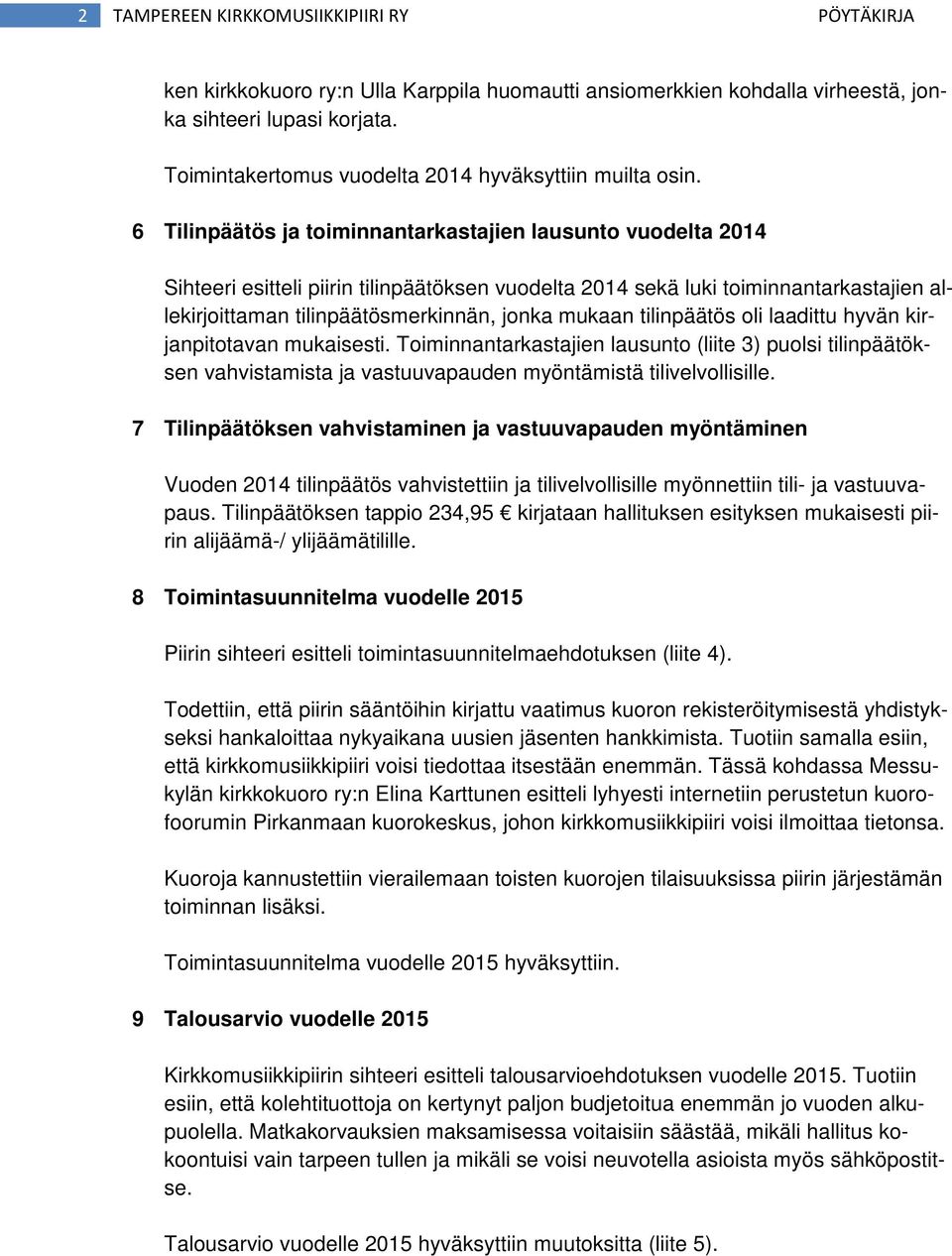 2 TAMPEREEN KIRKKOMUSIIKKIPIIRI RY PÖYTÄKIRJA

ken kirkkokuoro ry:n Ulla Karppila huomautti ansiomerkkien kohdalla virheestä, jonka sihteeri lupasi korjata.

Toimintakertomus vuodelta 2014 hyväksyttiin muilta osin.

6 Tilinpäätös ja toiminnantarkastajien lausunto vuodelta 2014

Sihteeri esitteli piirin tilinpäätöksen vuodelta 2014 sekä luki toiminnantarkastajien allekirjoittaman tilinpäätösmerkinnän, jonka mukaan tilinpäätös oli laadittu hyvän kirjanpitotavan mukaisesti. Toiminnantarkastajien lausunto (liite 3) puolsi tilinpäätöksen vahvistamista ja vastuuvapauden myöntämistä tilivelvollisille.

7 Tilinpäätöksen vahvistaminen ja vastuuvapauden myöntäminen

Vuoden 2014 tilinpäätös vahvistettiin ja tilivelvollisille myönnettiin tili- ja vastuuvapaus. Tilinpäätöksen tappio 234,95 € kirjataan hallituksen esityksen mukaisesti piirin alijäämä-/ ylijäämätilille.

8 Toimintasuunnitelma vuodelle 2015

Piirin sihteeri esitteli toimintasuunnitelmaehdotuksen (liite 4).

Todettiin, että piirin sääntöihin kirjattu vaatimus kuoron rekisteröitymisestä yhdistykseksi hankaloittaa nykyaikana uusien jäsenten hankkimista. Tuotiin samalla esiin, että kirkkomusiikkipiiri voisi tiedottaa itsestään enemmän. Tässä kohdassa Messukylän kirkkokuoro ry:n Elina Karttunen esitteli lyhyesti internetiin perustetun kuorofoorumin Pirkanmaan kuorokeskus, johon kirkkomusiikkipiiri voisi ilmoittaa tietonsa.

Kuoroja kannustettiin vierailemaan toisten kuorojen tilaisuuksissa piirin järjestämän toiminnan lisäksi.

Toimintasuunnitelma vuodelle 2015 hyväksyttiin.

9 Talousarvio vuodelle 2015

Kirkkomusiikkipiirin sihteeri esitteli talousarvioehdotuksen vuodelle 2015. Tuotiin esiin, että kolehtituottoja on kertynyt paljon budjetoitua enemmän jo vuoden alkupuolella. Matkakorvauksien maksamisessa voitaisiin säästää, mikäli hallitus kokoontuisi vain tarpeen tullen ja mikäli se voisi neuvotella asioista myös sähköpostitse.

Talousarvio vuodelle 2015 hyväksyttiin muutoksitta (liite 5).